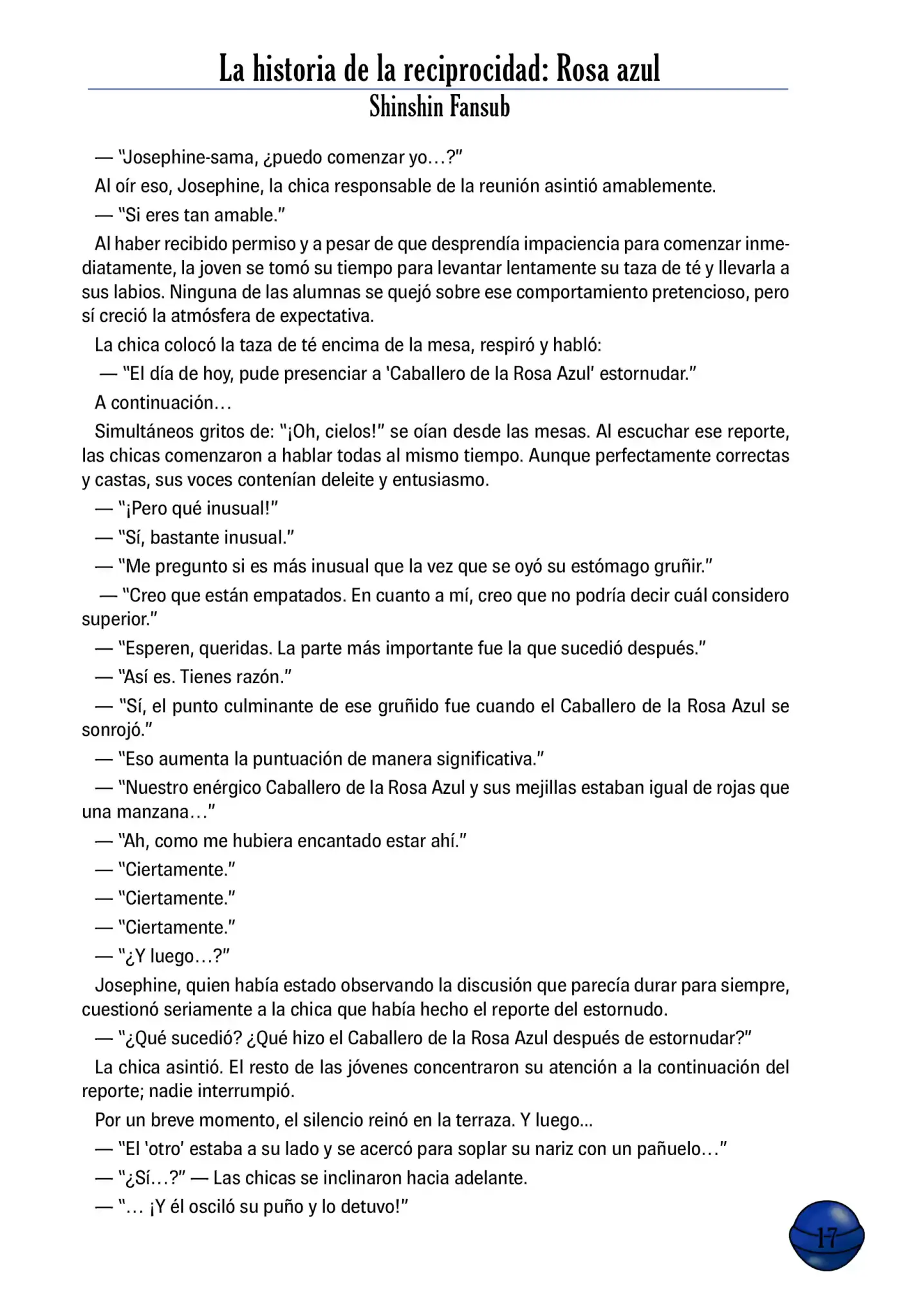 La historia de la reciprocidad: Rosa azul
Shinshin Fansub

— "Josephine-sama, ¿puedo comenzar yo…?"

Al oír eso, Josephine, la chica responsable de la reunión asintió amablemente.

— "Si eres tan amable."

Al haber recibido permiso y a pesar de que desprendía impaciencia para comenzar inmediatamente, la joven se tomó su tiempo para levantar lentamente su taza de té y llevarla a sus labios. Ninguna de las alumnas se quejó sobre ese comportamiento pretencioso, pero sí creció la atmósfera de expectativa.

La chica colocó la taza de té encima de la mesa, respiró y habló:

— "El día de hoy, pude presenciar a 'Caballero de la Rosa Azul' estornudar."

A continuación…

Simultáneos gritos de: "¡Oh, cielos!" se oían desde las mesas. Al escuchar ese reporte, las chicas comenzaron a hablar todas al mismo tiempo. Aunque perfectamente correctas y castas, sus voces contenían deleite y entusiasmo.

— "¡Pero qué inusual!"

— "Sí, bastante inusual."

— "Me pregunto si es más inusual que la vez que se oyó su estómago gruñir."

— "Creo que están empatados. En cuanto a mí, creo que no podría decir cuál considero superior."

— "Esperen, queridas. La parte más importante fue la que sucedió después."

— "Así es. Tienes razón."

— "Sí, el punto culminante de ese gruñido fue cuando el Caballero de la Rosa Azul se sonrojó."

— "Eso aumenta la puntuación de manera significativa."

— "Nuestro enérgico Caballero de la Rosa Azul y sus mejillas estaban igual de rojas que una manzana…"

— "Ah, como me hubiera encantado estar ahí."

— "Ciertamente."

— "Ciertamente."

— "Ciertamente."

— "¿Y luego…?"

Josephine, quien había estado observando la discusión que parecía durar para siempre, cuestionó seriamente a la chica que había hecho el reporte del estornudo.

— "¿Qué sucedió? ¿Qué hizo el Caballero de la Rosa Azul después de estornudar?"

La chica asintió. El resto de las jóvenes concentraron su atención a la continuación del reporte; nadie interrumpió.

Por un breve momento, el silencio reinó en la terraza. Y luego...

— "El 'otro' estaba a su lado y se acercó para soplar su nariz con un pañuelo…"

— "¿Sí…?" — Las chicas se inclinaron hacia adelante.

— "… ¡Y él osciló su puño y lo detuvo!"

17